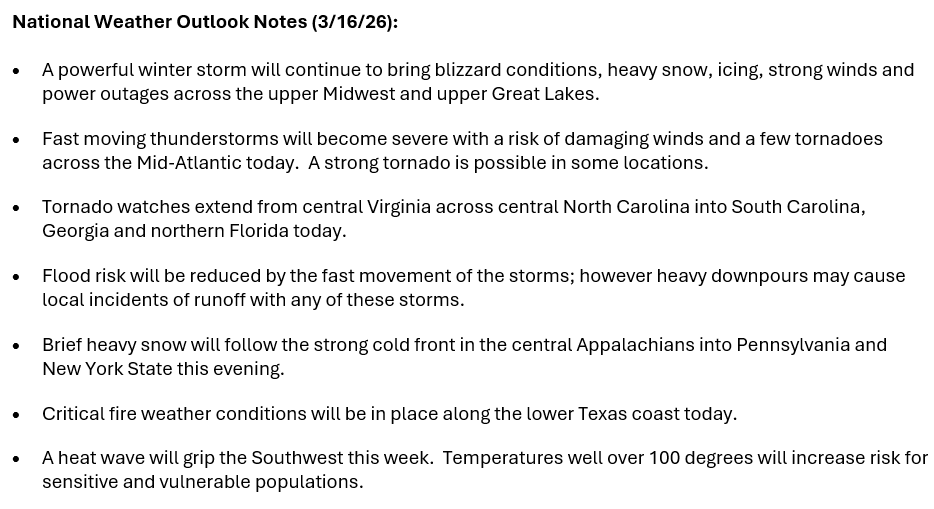 National Weather Outlook Notes (3/16/26):

• A powerful winter storm will continue to bring blizzard conditions, heavy snow, icing, strong winds and power outages across the upper Midwest and upper Great Lakes.

• Fast moving thunderstorms will become severe with a risk of damaging winds and a few tornadoes across the Mid-Atlantic today. A strong tornado is possible in some locations.

• Tornado watches extend from central Virginia across central North Carolina into South Carolina, Georgia and northern Florida today.

• Flood risk will be reduced by the fast movement of the storms; however heavy downpours may cause local incidents of runoff with any of these storms.

• Brief heavy snow will follow the strong cold front in the central Appalachians into Pennsylvania and New York State this evening.

• Critical fire weather conditions will be in place along the lower Texas coast today.

• A heat wave will grip the Southwest this week. Temperatures well over 100 degrees will increase risk for sensitive and vulnerable populations.